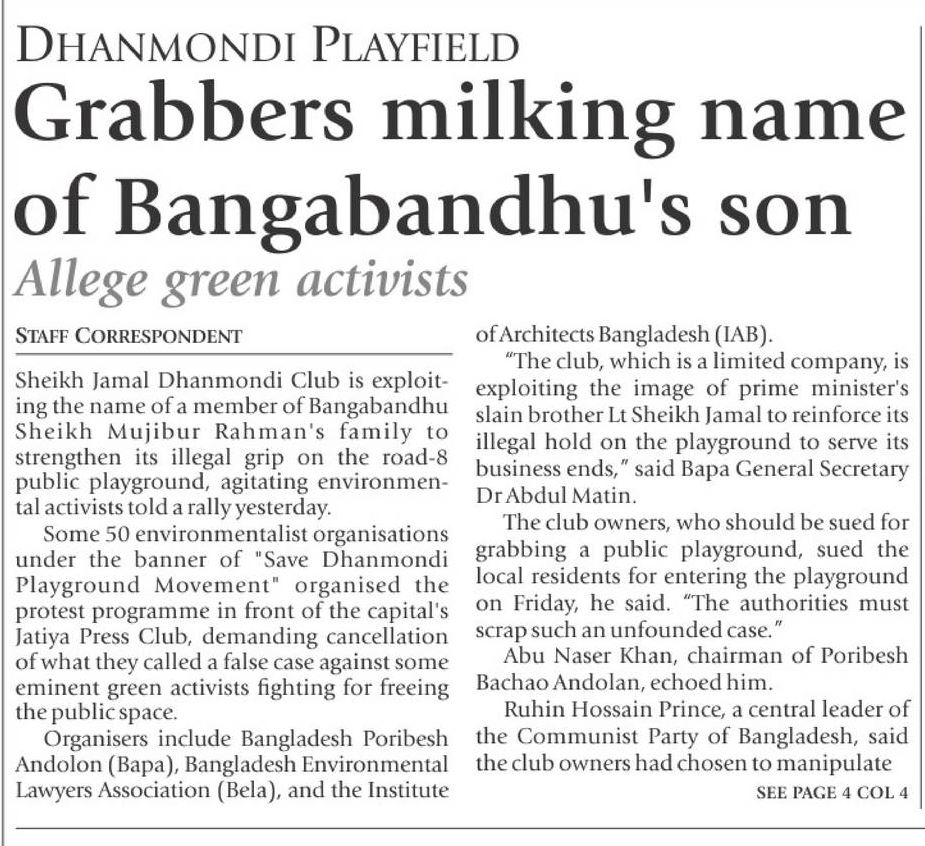 DHANMONDI PLAYFIELD

Grabbers milking name of Bangabandhu's son

Allege green activists

STAFF CORRESPONDENT

Sheikh Jamal Dhanmondi Club is exploiting the name of a member of Bangabandhu Sheikh Mujibur Rahman's family to strengthen its illegal grip on the road-8 public playground, agitating environmental activists told a rally yesterday.

Some 50 environmentalist organisations under the banner of "Save Dhanmondi Playground Movement" organised the protest programme in front of the capital's Jatiya Press Club, demanding cancellation of what they called a false case against some eminent green activists fighting for freeing the public space.

Organisers include Bangladesh Poribesh Andolon (Bapa), Bangladesh Environmental Lawyers Association (Bela), and the Institute of Architects Bangladesh (IAB).

"The club, which is a limited company, is exploiting the image of prime minister's slain brother Lt Sheikh Jamal to reinforce its illegal hold on the playground to serve its business ends," said Bapa General Secretary Dr Abdul Matin.

The club owners, who should be sued for grabbing a public playground, sued the local residents for entering the playground on Friday, he said. "The authorities must scrap such an unfounded case."

Abu Naser Khan, chairman of Poribesh Bachao Andolan, echoed him.

Ruhin Hossain Prince, a central leader of the Communist Party of Bangladesh, said the club owners had chosen to manipulate

SEE PAGE 4 COL 4